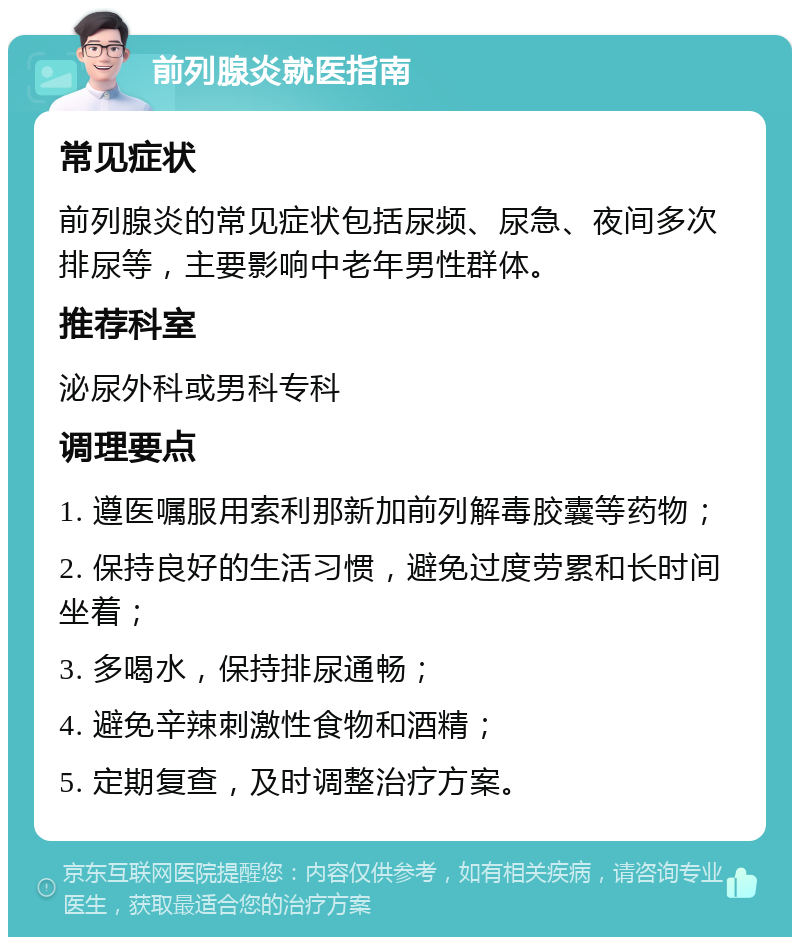 前列腺炎就医指南

常见症状

前列腺炎的常见症状包括尿频、尿急、夜间多次排尿等，主要影响中老年男性群体。

推荐科室

泌尿外科或男科专科

调理要点

1. 遵医嘱服用索利那新加前列解毒胶囊等药物；

2. 保持良好的生活习惯，避免过度劳累和长时间坐着；

3. 多喝水，保持排尿通畅；

4. 避免辛辣刺激性食物和酒精；

5. 定期复查，及时调整治疗方案。

京东互联网医院提醒您：内容仅供参考，如有相关疾病，请咨询专业医生，获取最适合您的治疗方案